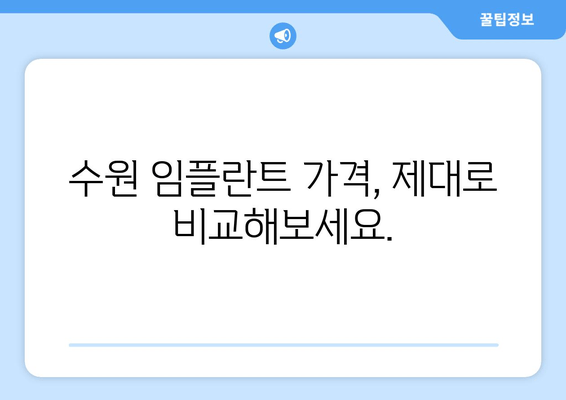 꿀팁정보

수원 임플란트 가격, 제대로 비교해보세요.